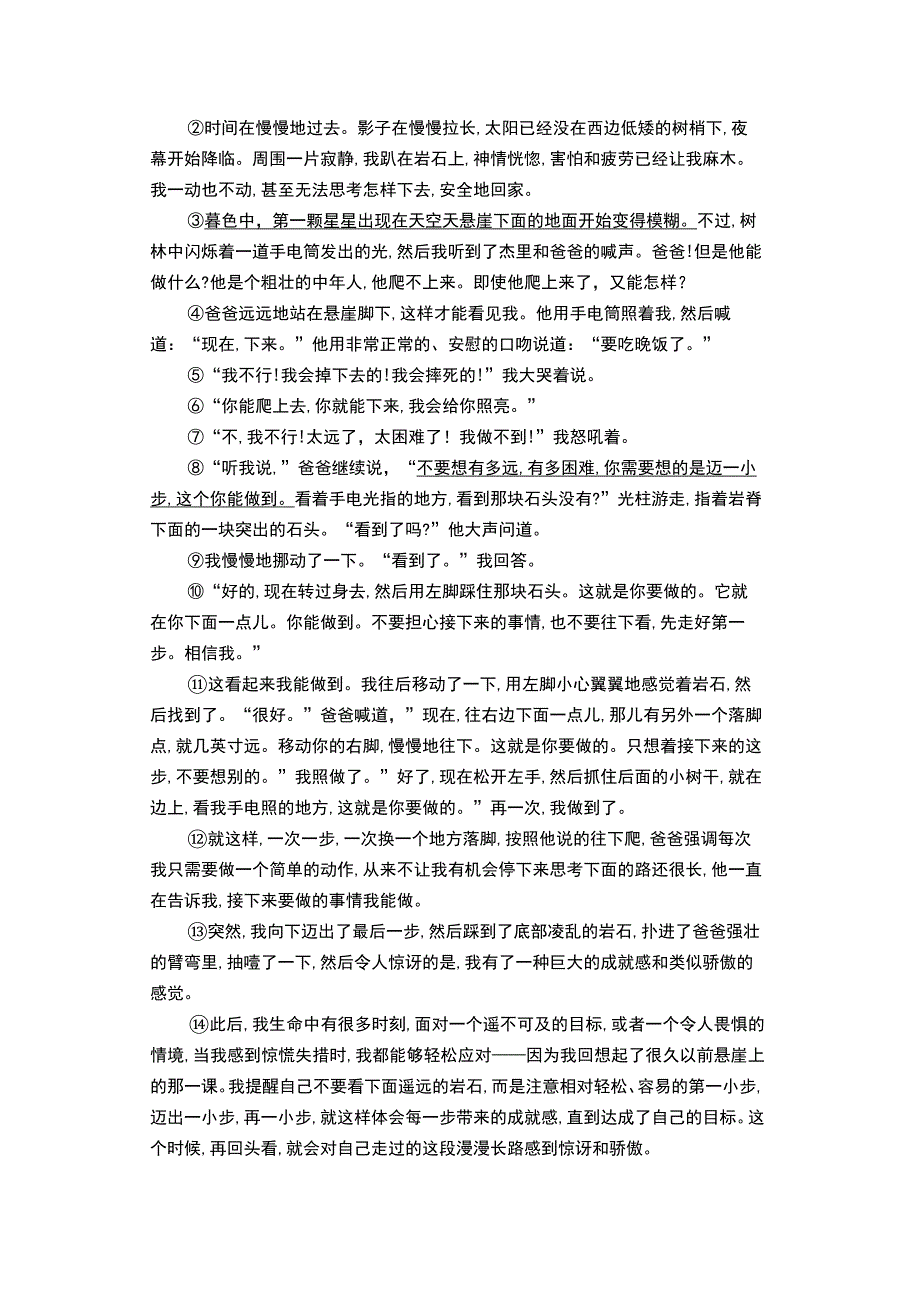 ②时间在慢慢地过去。影子在慢慢拉长，太阳已经没在西边低矮的树梢下，夜幕开始降临。周围一片寂静，我趴在岩石上，神情恍惚，害怕和疲劳已经让我麻木。我一动也不动，甚至无法思考怎样下去，安全地回家。

③暮色中，第一颗星星出现在天空天悬崖下面的地面开始变得模糊。不过，树林中闪烁着一道手电筒发出的光，然后我听到了杰里和爸爸的喊声。爸爸！但是他能做什么?他是个粗壮的中年人，他爬不上来。即使他爬上来了，又能怎样？

④爸爸远远地站在悬崖脚下，这样才能看见我。他用手电筒照着我，然后喊道：“现在，下来。”他用非常正常的、安慰的口吻说道：“要吃晚饭了。”

⑤“我不行！我会掉下去的！我会摔死的！”我大哭着说。

⑥“你能爬上去，你就能下来，我会给你照亮。”

⑦“不，我不行！太远了，太困难了！我做不到！”我怒吼着。

⑧“听我说，”爸爸继续说，“不要想有多远，有多困难，你需要想的是迈一小步，这个你能做到。看着手电光指的地方，看到那块石头没有?”光柱游走，指着岩脊下面的一块突出的石头。“看到了吗?”他大声问道。

⑨我慢慢地挪动了一下。“看到了。”我回答。

⑩“好的，现在转过身去，然后用左脚踩住那块石头。这就是你要做的。它就在你下面一点儿。你能做到。不要担心接下来的事情，也不要往下看，先走好第一步。相信我。”

⑪这看起来我能做到。我往后移动了一下，用左脚小心翼翼地感觉着岩石，然后找到了。“很好。”爸爸喊道，”现在，往右边下面一点儿，那儿有另外一个落脚点，就几英寸远。移动你的右脚，慢慢地往下。这就是你要做的。只想着接下来的这步，不要想别的。”我照做了。”好了，现在松开左手，然后抓住后面的小树干，就在边上，看我手电照的地方，这就是你要做的。”再一次，我做到了。

⑫就这样，一次一步，一次换一个地方落脚，按照他说的往下爬，爸爸强调每次我只需要做一个简单的动作，从来不让我有机会停下来思考下面的路还很长，他一直在告诉我，接下来要做的事情我能做。

⑬突然，我向下迈出了最后一步，然后踩到了底部凌乱的岩石，扑进了爸爸强壮的臂弯里，抽噎了一下，然后令人惊讶的是，我有了一种巨大的成就感和类似骄傲的感觉。

⑭此后，我生命中有很多时刻，面对一个遥不可及的目标，或者一个令人畏惧的情境，当我感到惊慌失措时，我都能够轻松应对——因为我回想起了很久以前悬崖上的那一课。我提醒自己不要看下面遥远的岩石，而是注意相对轻松、容易的第一小步，迈出一小步，再一小步，就这样体会每一步带来的成就感，直到达成了自己的目标。这个时候，再回头看，就会对自己走过的这段漫漫长路感到惊讶和骄傲。